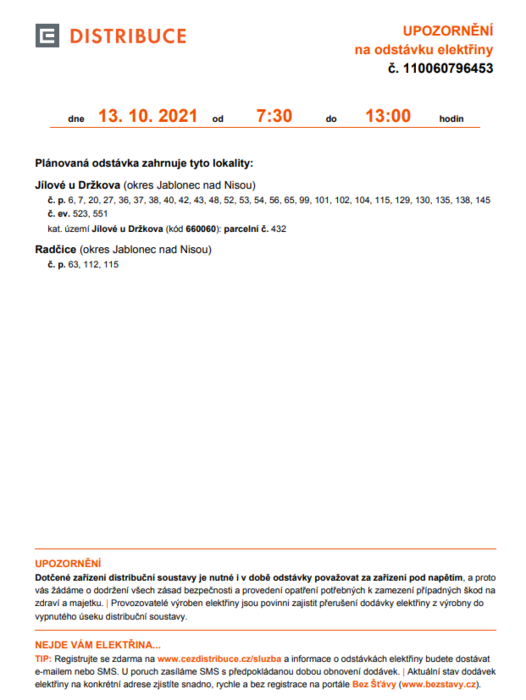 DISTRIBUCE

UPOZORNĚNÍ
na odstávku elektřiny
č. 110060796453

dne 13. 10. 2021 od 7:30 do 13:00 hodin

Plánovaná odstávka zahrnuje tyto lokality:

Jílové u Držkova (okres Jablonec nad Nisou)
č. p. 6, 7, 20, 27, 36, 37, 38, 40, 42, 43, 48, 52, 53, 54, 56, 65, 99, 101, 102, 104, 115, 129, 130, 135, 138, 145
č. ev. 523, 551
kat. území Jílové u Držkova (kód 660060): parcelní č. 432

Radčice (okres Jablonec nad Nisou)
č. p. 63, 112, 115

UPOZORNĚNÍ
Dotčené zařízení distribuční soustavy je nutné i v době odstávky považovat za zařízení pod napětím, a proto vás žádáme o dodržení všech zásad bezpečnosti a provedení opatření potřebných k zamezení případných škod na zdraví a majetku. | Provozovatelé výroben elektřiny jsou povinni zajistit přerušení dodávky elektřiny z výrobny do vypnutého úseku distribuční soustavy.

NEJDE VÁM ELEKTŘINA...
TIP: Registrujte se zdarma na www.cezdistribuce.cz/sluzba a informace o odstávkách elektřiny budete dostávat e-mailem nebo SMS. U poruch zasíláme SMS s předpokládanou dobou obnovení dodávek. | Aktuální stav dodávek elektřiny na konkrétní adrese zjistíte snadno, rychle a bez registrace na portále Bez Šťávy (www.bezstavy.cz).